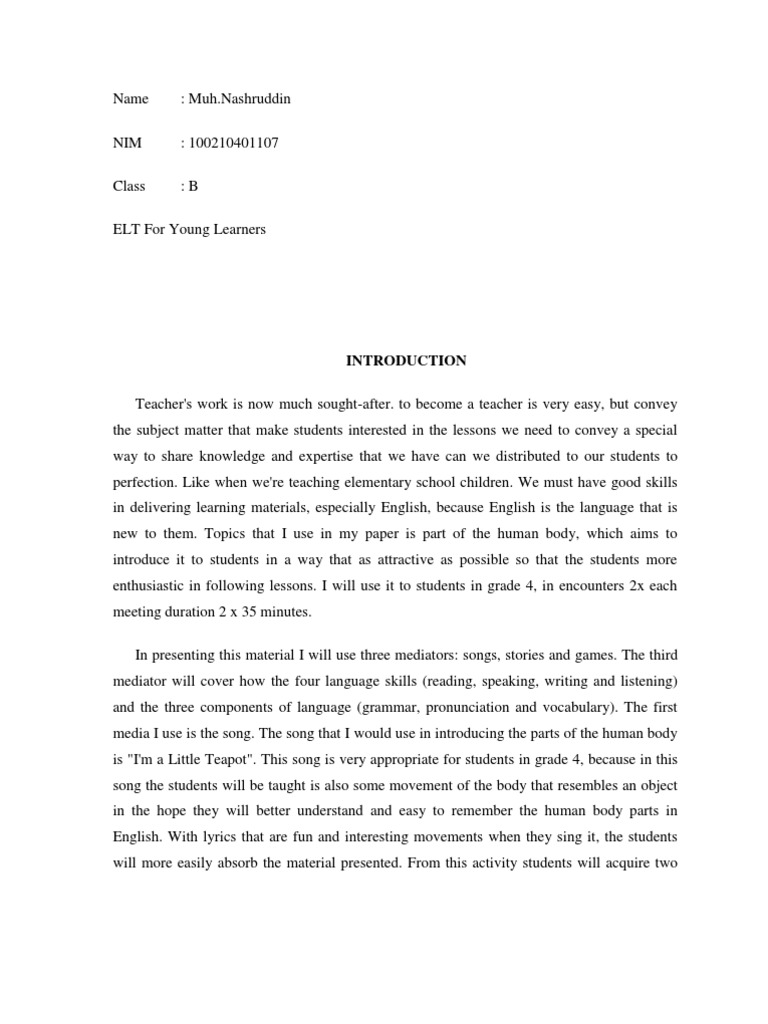 Name : Muh.Nashruddin

NIM : 100210401107

Class : B

ELT For Young Learners

INTRODUCTION

Teacher's work is now much sought-after. to become a teacher is very easy, but convey the subject matter that make students interested in the lessons we need to convey a special way to share knowledge and expertise that we have can we distributed to our students to perfection. Like when we're teaching elementary school children. We must have good skills in delivering learning materials, especially English, because English is the language that is new to them. Topics that I use in my paper is part of the human body, which aims to introduce it to students in a way that as attractive as possible so that the students more enthusiastic in following lessons. I will use it to students in grade 4, in encounters 2x each meeting duration 2 x 35 minutes.

In presenting this material I will use three mediators: songs, stories and games. The third mediator will cover how the four language skills (reading, speaking, writing and listening) and the three components of language (grammar, pronunciation and vocabulary). The first media I use is the song. The song that I would use in introducing the parts of the human body is "I'm a Little Teapot". This song is very appropriate for students in grade 4, because in this song the students will be taught is also some movement of the body that resembles an object in the hope they will better understand and easy to remember the human body parts in English. With lyrics that are fun and interesting movements when they sing it, the students will more easily absorb the material presented. From this activity students will acquire two